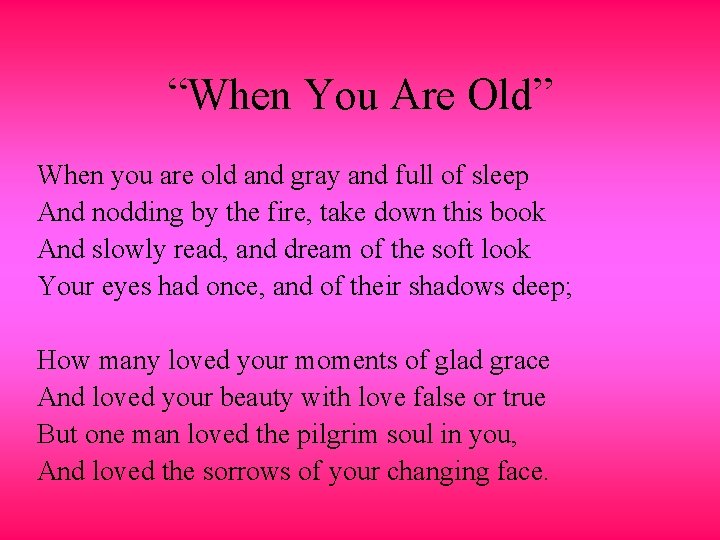 “When You Are Old”

When you are old and gray and full of sleep
And nodding by the fire, take down this book
And slowly read, and dream of the soft look
Your eyes had once, and of their shadows deep;

How many loved your moments of glad grace
And loved your beauty with love false or true
But one man loved the pilgrim soul in you,
And loved the sorrows of your changing face.